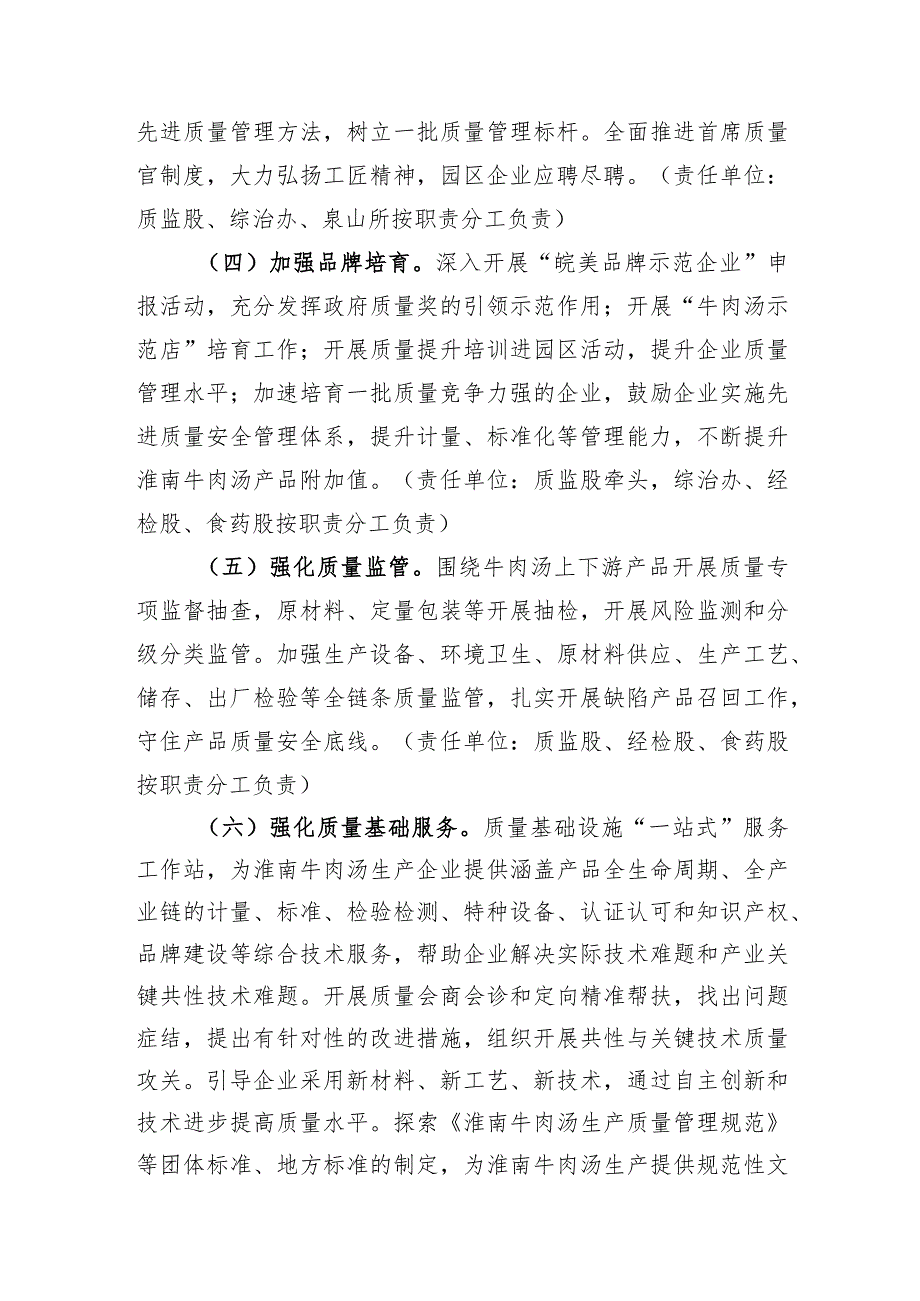 先进质量管理方法，树立一批质量管理标杆。全面推进首席质量官制度，大力弘扬工匠精神，园区企业应聘尽聘。（责任单位：质监股、综治办、泉山所按职责分工负责）

（四）加强品牌培育。深入开展“皖美品牌示范企业”申报活动，充分发挥政府质量奖的引领示范作用；开展“牛肉汤示范店”培育工作；开展质量提升培训进园区活动，提升企业质量管理水平；加速培育一批质量竞争力强的企业，鼓励企业实施先进质量安全管理体系，提升计量、标准化等管理能力，不断提升淮南牛肉汤产品附加值。（责任单位：质监股牵头，综治办、经检股、食药股按职责分工负责）

（五）强化质量监管。围绕牛肉汤上下游产品开展质量专项监督抽查，原材料、定量包装等开展抽检，开展风险监测和分级分类监管。加强生产设备、环境卫生、原材料供应、生产工艺、储存、出厂检验等全链条质量监管，扎实开展缺陷产品召回工作，守住产品质量安全底线。（责任单位：质监股、经检股、食药股按职责分工负责）

（六）强化质量基础服务。质量基础设施“一站式”服务工作站，为淮南牛肉汤生产企业提供涵盖产品全生命周期、全产业链的计量、标准、检验检测、特种设备、认证认可和知识产权、品牌建设等综合技术服务，帮助企业解决实际技术难题和产业关键共性技术难题。开展质量会商会诊和定向精准帮扶，找出问题症结，提出有针对性的改进措施，组织开展共性与关键技术质量攻关。引导企业采用新材料、新工艺、新技术，通过自主创新和技术进步提高质量水平。探索《淮南牛肉汤生产质量管理规范》等团体标准、地方标准的制定，为淮南牛肉汤生产提供规范性文